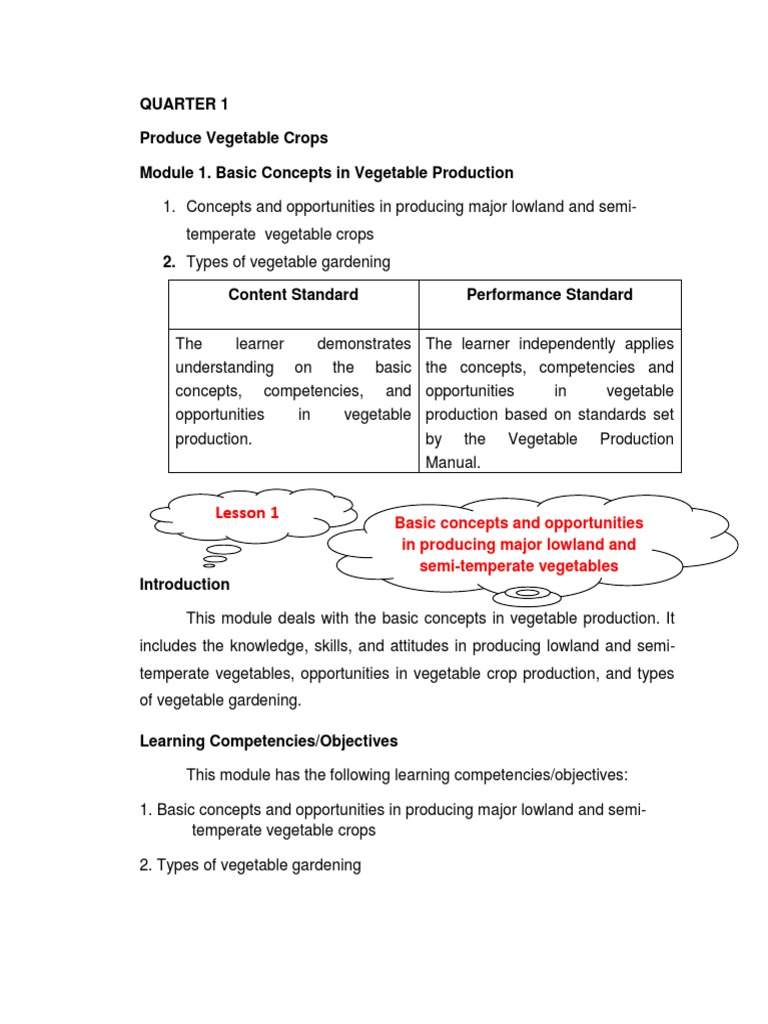 QUARTER 1

Produce Vegetable Crops

Module 1. Basic Concepts in Vegetable Production

1. Concepts and opportunities in producing major lowland and semi-temperate vegetable crops
2. Types of vegetable gardening

| Content Standard | Performance Standard |
|---|---|
| The learner demonstrates understanding on the basic concepts, competencies, and opportunities in vegetable production. | The learner independently applies the concepts, competencies and opportunities in vegetable production based on standards set by the Vegetable Production Manual. |

Lesson 1

Basic concepts and opportunities in producing major lowland and semi-temperate vegetables

Introduction

This module deals with the basic concepts in vegetable production. It includes the knowledge, skills, and attitudes in producing lowland and semi-temperate vegetables, opportunities in vegetable crop production, and types of vegetable gardening.

Learning Competencies/Objectives

This module has the following learning competencies/objectives:

1. Basic concepts and opportunities in producing major lowland and semi-temperate vegetable crops

2. Types of vegetable gardening